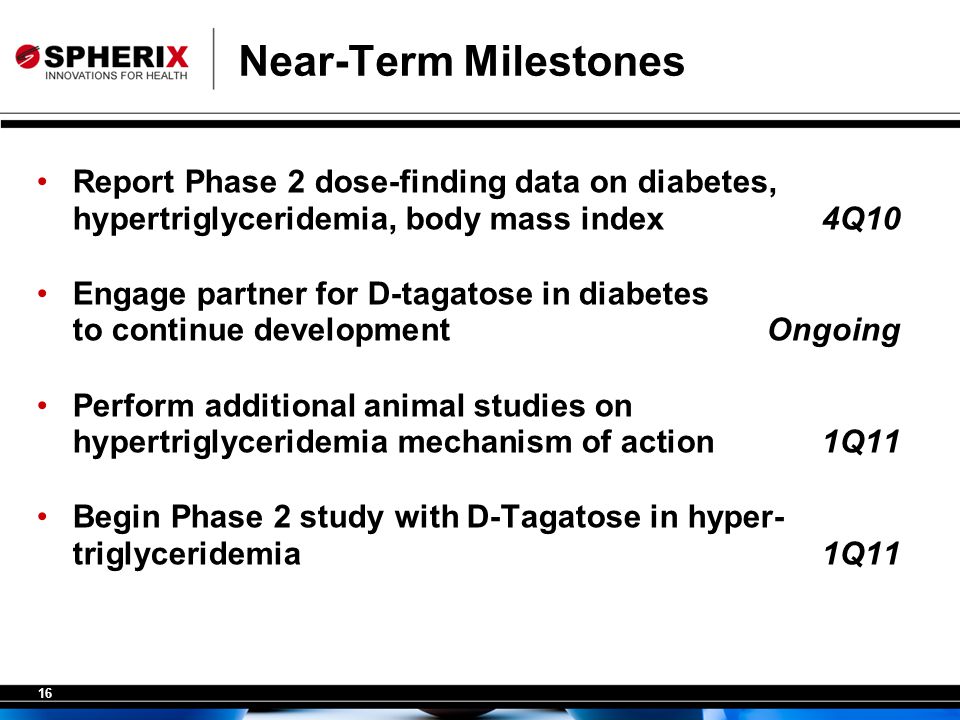 SPHERIX
INNOVATIONS FOR HEALTH

Near-Term Milestones

• Report Phase 2 dose-finding data on diabetes, hypertriglyceridemia, body mass index 4Q10

• Engage partner for D-tagatose in diabetes to continue development Ongoing

• Perform additional animal studies on hypertriglyceridemia mechanism of action 1Q11

• Begin Phase 2 study with D-Tagatose in hypertriglyceridemia 1Q11

16